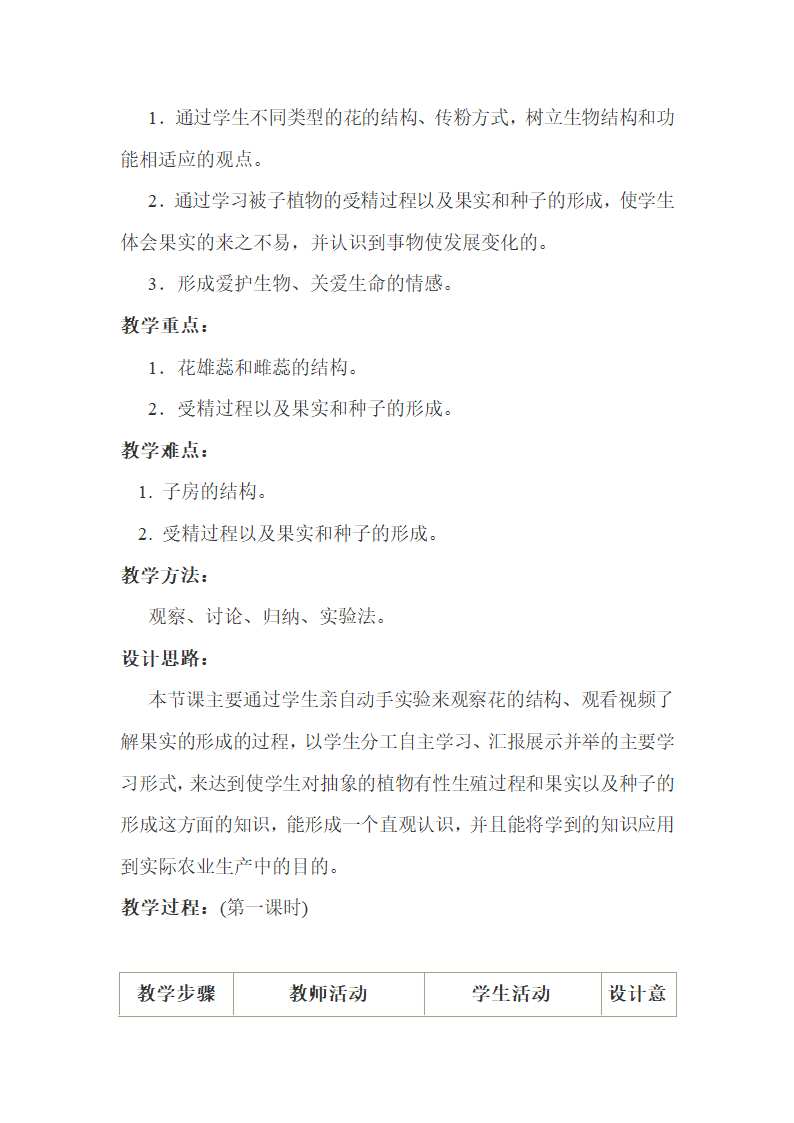 1．通过学生不同类型的花的结构、传粉方式，树立生物结构和功能相适应的观点。

2．通过学习被子植物的受精过程以及果实和种子的形成，使学生体会果实的来之不易，并认识到事物使发展变化的。

3．形成爱护生物、关爱生命的情感。

教学重点：

1．花雄蕊和雌蕊的结构。

2．受精过程以及果实和种子的形成。

教学难点：

1. 子房的结构。

2. 受精过程以及果实和种子的形成。

教学方法：

观察、讨论、归纳、实验法。

设计思路：

本节课主要通过学生亲自动手实验来观察花的结构、观看视频了解果实的形成的过程，以学生分工自主学习、汇报展示并举的主要学习形式，来达到使学生对抽象的植物有性生殖过程和果实以及种子的形成这方面的知识，能形成一个直观认识，并且能将学到的知识应用到实际农业生产中的目的。

教学过程：(第一课时)

| 教学步骤 | 教师活动 | 学生活动 | 设计意 |
|---|---|---|---|